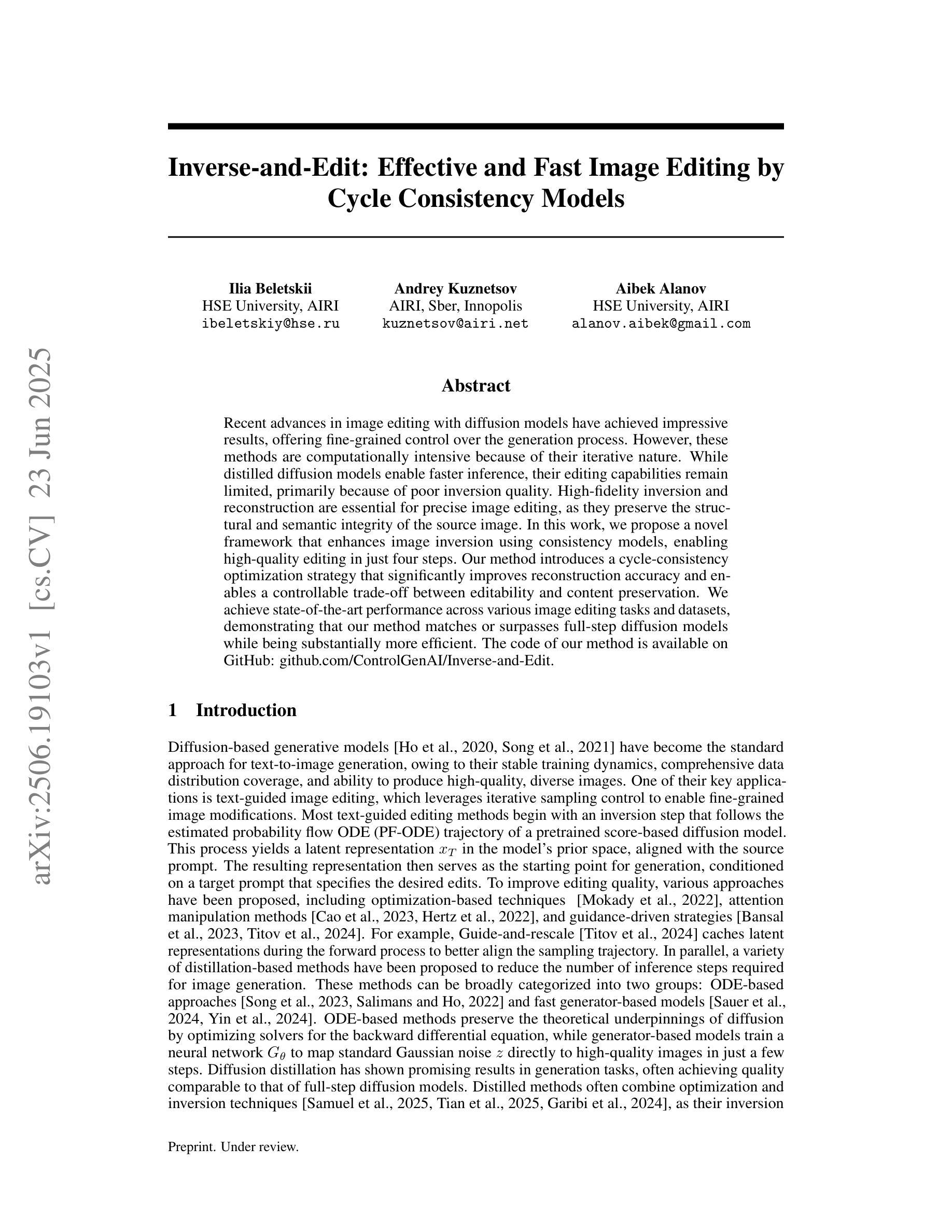 arXiv:2506.19103v1 [cs.CV] 23 Jun 2025

Inverse-and-Edit: Effective and Fast Image Editing by Cycle Consistency Models

Ilia Beletskii
HSE University, AIRI
ibeletskiy@hse.ru

Andrey Kuznetsov
AIRI, Sber, Innopolis
kuznetsov@airi.net

Aibek Alanov
HSE University, AIRI
alanov.aibek@gmail.com

Abstract

Recent advances in image editing with diffusion models have achieved impressive results, offering fine-grained control over the generation process. However, these methods are computationally intensive because of their iterative nature. While distilled diffusion models enable faster inference, their editing capabilities remain limited, primarily because of poor inversion quality. High-fidelity inversion and reconstruction are essential for precise image editing, as they preserve the structural and semantic integrity of the source image. In this work, we propose a novel framework that enhances image inversion using consistency models, enabling high-quality editing in just four steps. Our method introduces a cycle-consistency optimization strategy that significantly improves reconstruction accuracy and enables a controllable trade-off between editability and content preservation. We achieve state-of-the-art performance across various image editing tasks and datasets, demonstrating that our method matches or surpasses full-step diffusion models while being substantially more efficient. The code of our method is available on GitHub: github.com/ControlGenAI/Inverse-and-Edit.

1 Introduction

Diffusion-based generative models [Ho et al., 2020, Song et al., 2021] have become the standard approach for text-to-image generation, owing to their stable training dynamics, comprehensive data distribution coverage, and ability to produce high-quality, diverse images. One of their key applications is text-guided image editing, which leverages iterative sampling control to enable fine-grained image modifications. Most text-guided editing methods begin with an inversion step that follows the estimated probability flow ODE (PF-ODE) trajectory of a pretrained score-based diffusion model. This process yields a latent representation $x_T$ in the model's prior space, aligned with the source prompt. The resulting representation then serves as the starting point for generation, conditioned on a target prompt that specifies the desired edits. To improve editing quality, various approaches have been proposed, including optimization-based techniques [Mokady et al., 2022], attention manipulation methods [Cao et al., 2023, Hertz et al., 2022], and guidance-driven strategies [Bansal et al., 2023, Titov et al., 2024]. For example, Guide-and-rescale [Titov et al., 2024] caches latent representations during the forward process to better align the sampling trajectory. In parallel, a variety of distillation-based methods have been proposed to reduce the number of inference steps required for image generation. These methods can be broadly categorized into two groups: ODE-based approaches [Song et al., 2023, Salimans and Ho, 2022] and fast generator-based models [Sauer et al., 2024, Yin et al., 2024]. ODE-based methods preserve the theoretical underpinnings of diffusion by optimizing solvers for the backward differential equation, while generator-based models train a neural network $G_\theta$ to map standard Gaussian noise $z$ directly to high-quality images in just a few steps. Diffusion distillation has shown promising results in generation tasks, often achieving quality comparable to that of full-step diffusion models. Distilled methods often combine optimization and inversion techniques [Samuel et al., 2025, Tian et al., 2025, Garibi et al., 2024], as their inversion

Preprint. Under review.